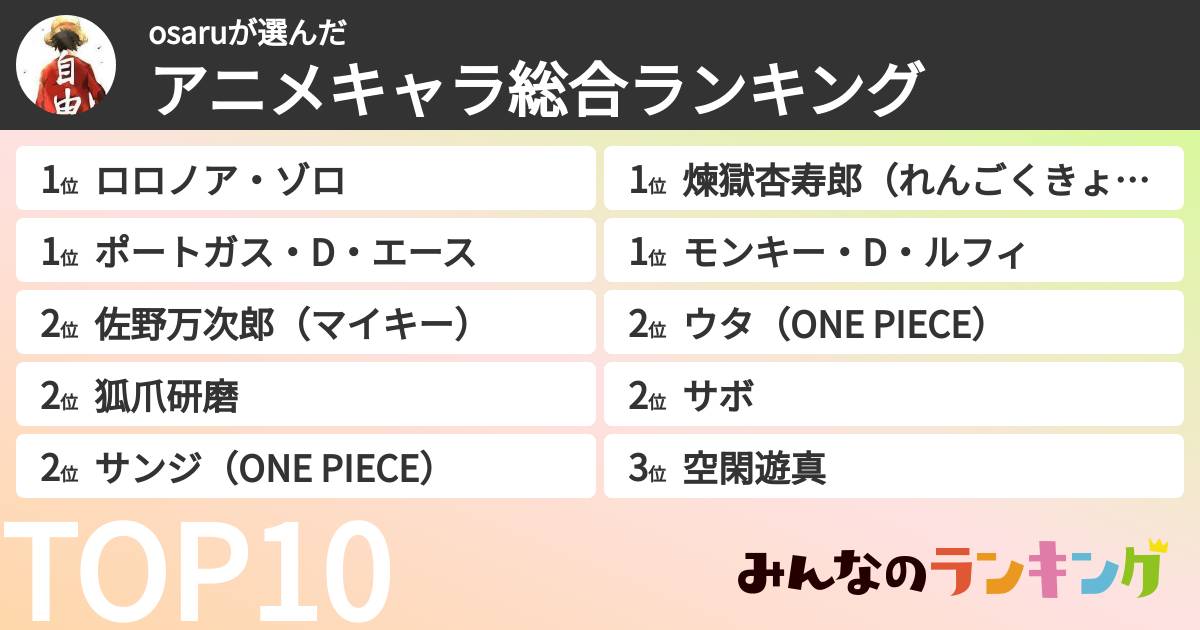 自由

osaruが選んだ
アニメキャラ総合ランキング

1位 ロロノア・ゾロ
1位 ポートガス・D・エース
2位 佐野万次郎（マイキー）
2位 狐爪研磨
2位 サンジ（ONE PIECE）

1位 煉獄杏寿郎（れんごくきょ…
1位 モンキー・D・ルフィ
2位 ウタ（ONE PIECE）
2位 サボ
3位 空閑遊真

TOP10

みんなのランキング